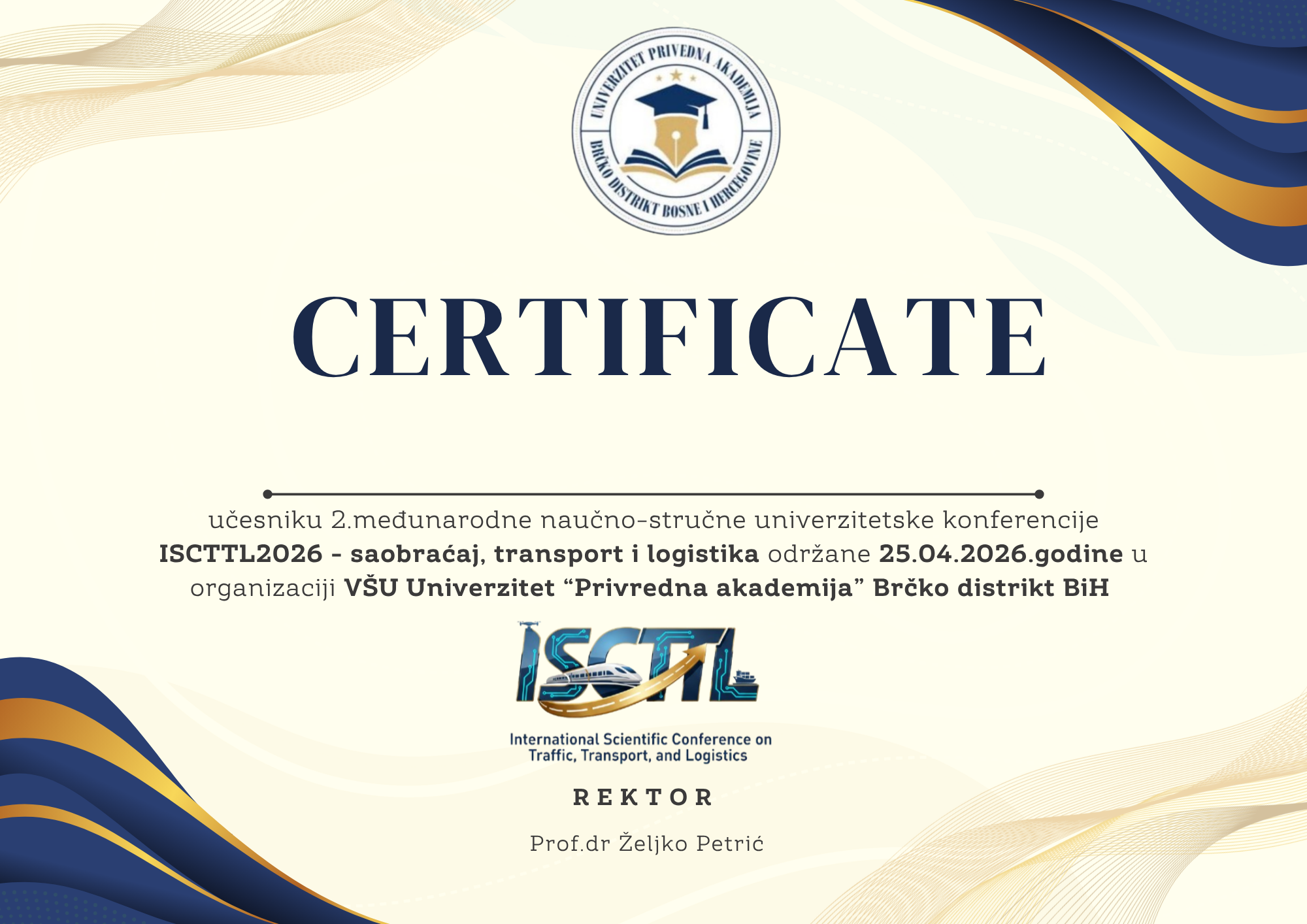 UNIVERZITET PRIVEDNA AKADEMIJA
BRČKO DISTRIKT BOSNE I HERCEGOVINE

CERTIFICATE

učesniku 2.međunarodne naučno-stručne univerzitetske konferencije ISCTTL2026 - saobraćaj, transport i logistika održane 25.04.2026.godine u organizaciji VŠU Univerzitet "Privredna akademija" Brčko distrikt BiH

ISCTTL

International Scientific Conference on
Traffic, Transport, and Logistics

REKTOR

Prof.dr Željko Petrić